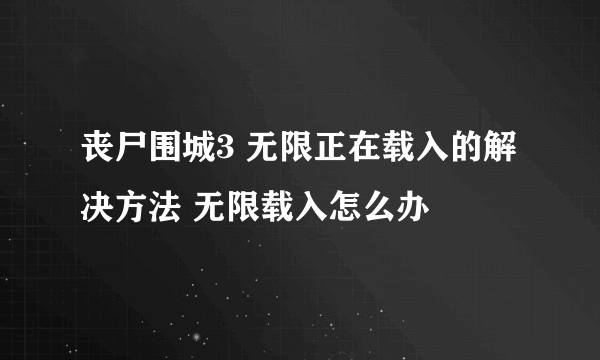 丧尸围城3 无限正在载入的解决方法 无限载入怎么办